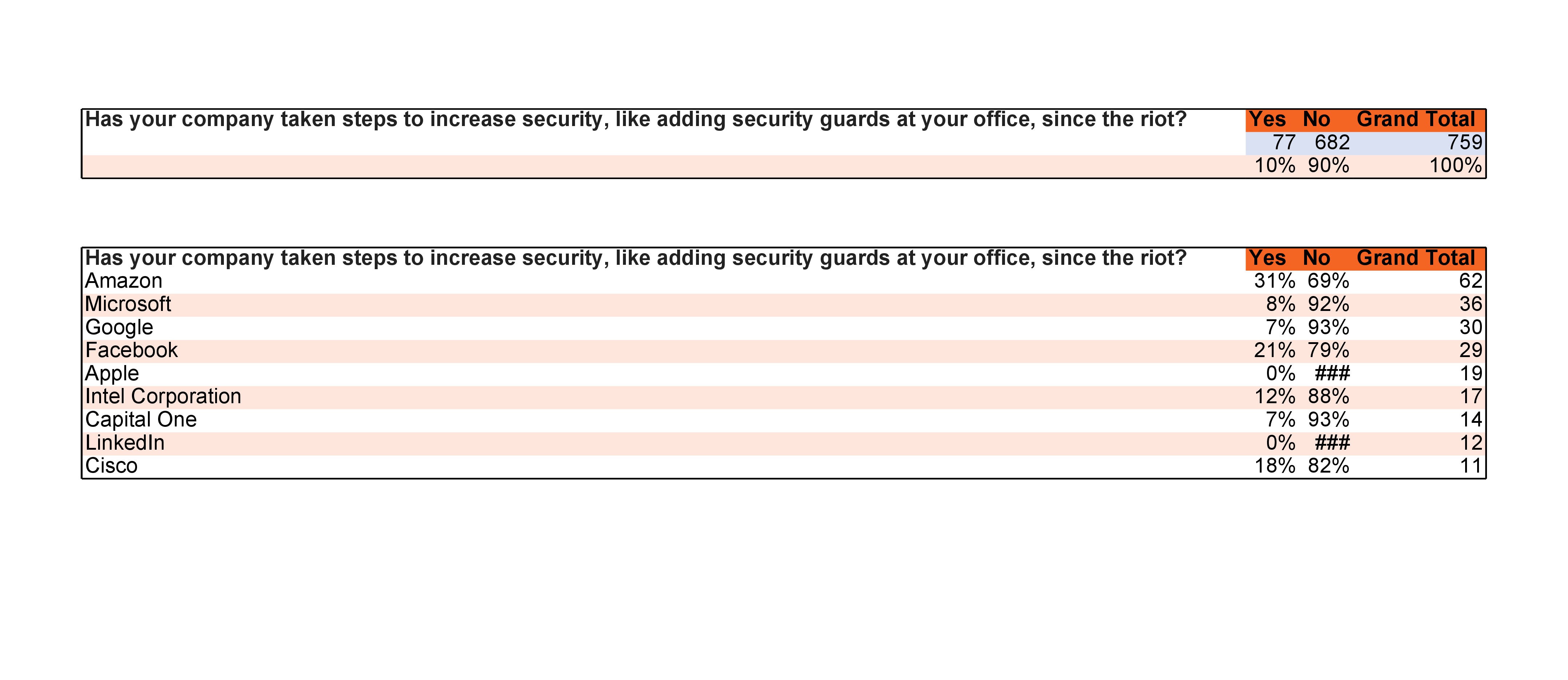 | Has your company taken steps to increase security, like adding security guards at your office, since the riot? | Yes | No | Grand Total |
|---|---|---|---|
| | 77 | 682 | 759 |
| | 10% | 90% | 100% |

| Has your company taken steps to increase security, like adding security guards at your office, since the riot? | Yes | No | Grand Total |
|---|---|---|---|
| Amazon | 31% | 69% | 62 |
| Microsoft | 8% | 92% | 36 |
| Google | 7% | 93% | 30 |
| Facebook | 21% | 79% | 29 |
| Apple | 0% | ### | 19 |
| Intel Corporation | 12% | 88% | 17 |
| Capital One | 7% | 93% | 14 |
| LinkedIn | 0% | ### | 12 |
| Cisco | 18% | 82% | 11 |